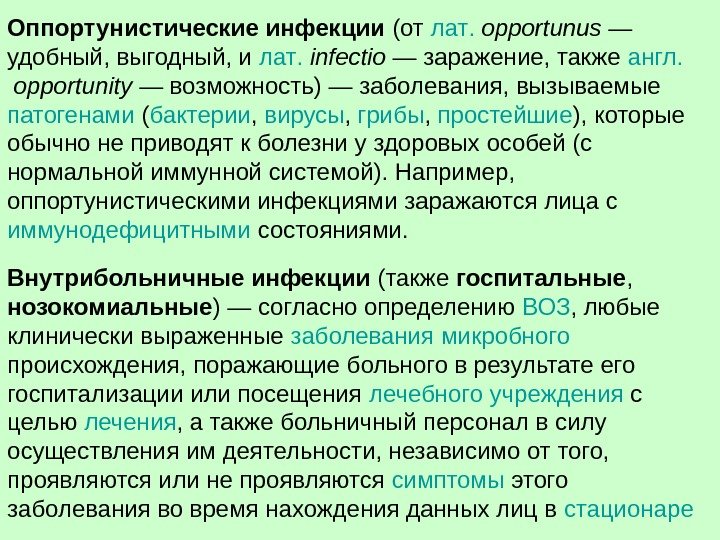 Оппортунистические инфекции (от лат. opportunus — удобный, выгодный, и лат. infectio — заражение, также англ. opportunity — возможность) — заболевания, вызываемые патогенами (бактерии, вирусы, грибы, простейшие), которые обычно не приводят к болезни у здоровых особей (с нормальной иммунной системой). Например, оппортунистическими инфекциями заражаются лица с иммунодефицитными состояниями.

Внутрибольничные инфекции (также госпитальные, нозокомиальные) — согласно определению ВОЗ, любые клинически выраженные заболевания микробного происхождения, поражающие больного в результате его госпитализации или посещения лечебного учреждения с целью лечения, а также больничный персонал в силу осуществления им деятельности, независимо от того, проявляются или не проявляются симптомы этого заболевания во время нахождения данных лиц в стационаре